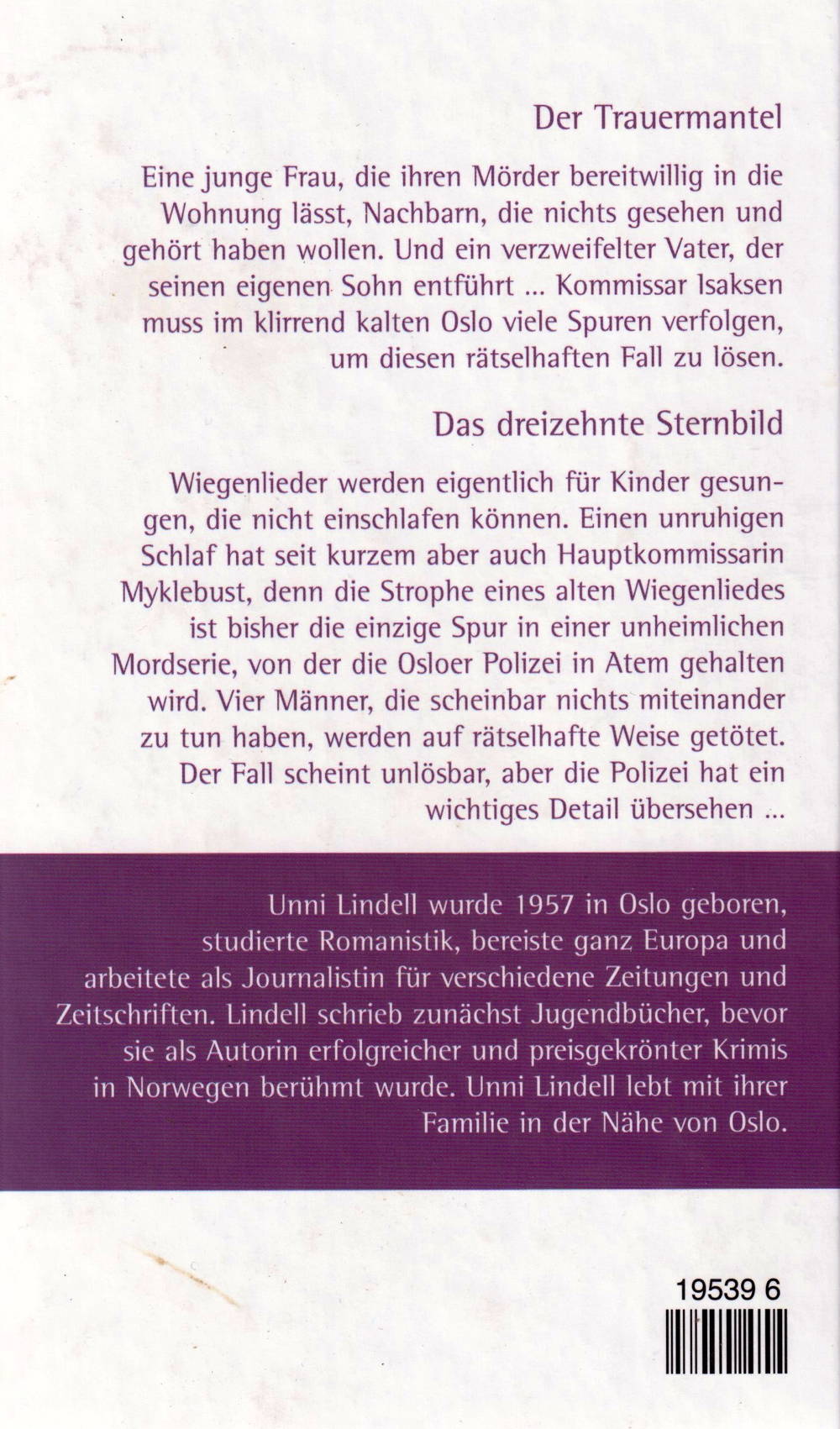 Der Trauermantel

Eine junge Frau, die ihren Mörder bereitwillig in die Wohnung lässt, Nachbarn, die nichts gesehen und gehört haben wollen. Und ein verzweifelter Vater, der seinen eigenen Sohn entführt ... Kommissar Isaksen muss im klirrend kalten Oslo viele Spuren verfolgen, um diesen rätselhaften Fall zu lösen.

Das dreizehnte Sternbild

Wiegenlieder werden eigentlich für Kinder gesungen, die nicht einschlafen können. Einen unruhigen Schlaf hat seit kurzem aber auch Hauptkommissarin Myklebust, denn die Strophe eines alten Wiegenliedes ist bisher die einzige Spur in einer unheimlichen Mordserie, von der die Osloer Polizei in Atem gehalten wird. Vier Männer, die scheinbar nichts miteinander zu tun haben, werden auf rätselhafte Weise getötet. Der Fall scheint unlösbar, aber die Polizei hat ein wichtiges Detail übersehen ...

Unni Lindell wurde 1957 in Oslo geboren, studierte Romanistik, bereiste ganz Europa und arbeitete als Journalistin für verschiedene Zeitungen und Zeitschriften. Lindell schrieb zunächst Jugendbücher, bevor sie als Autorin erfolgreicher und preisgekrönter Krimis in Norwegen berühmt wurde. Unni Lindell lebt mit ihrer Familie in der Nähe von Oslo.

19539 6